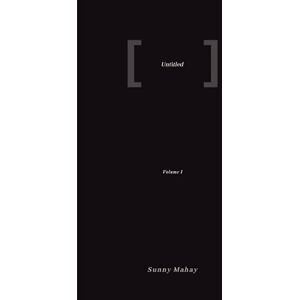 [ Untitled ]

Volume I

Sunny Mahay